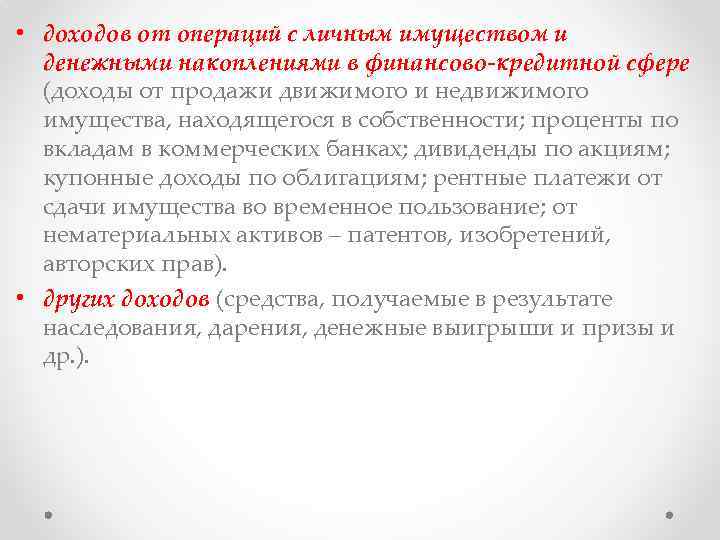 • доходов от операций с личным имуществом и денежными накоплениями в финансово-кредитной сфере (доходы от продажи движимого и недвижимого имущества, находящегося в собственности; проценты по вкладам в коммерческих банках; дивиденды по акциям; купонные доходы по облигациям; рентные платежи от сдачи имущества во временное пользование; от нематериальных активов – патентов, изобретений, авторских прав).

• других доходов (средства, получаемые в результате наследования, дарения, денежные выигрыши и призы и др.).